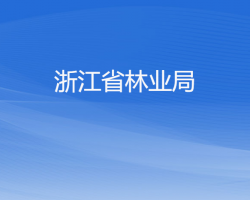 浙江省林业局